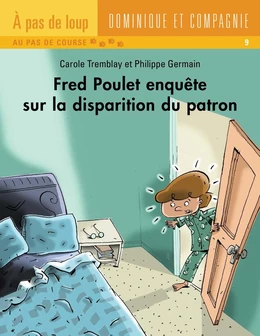 À pas de loup
DOMINIQUE ET COMPAGNIE
AU PAS DE COURSE
9

Carole Tremblay et Philippe Germain

Fred Poulet enquête sur la disparition du patron